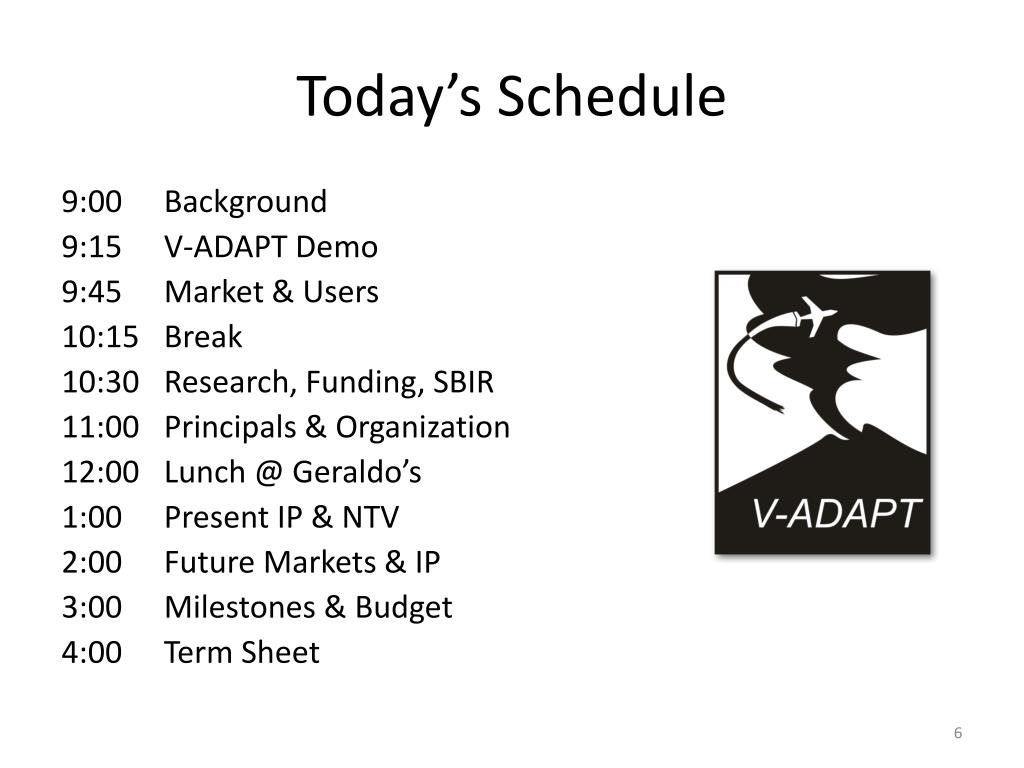 Today’s Schedule

9:00 Background
9:15 V-ADAPT Demo
9:45 Market & Users
10:15 Break
10:30 Research, Funding, SBIR
11:00 Principals & Organization
12:00 Lunch @ Geraldo’s
1:00 Present IP & NTV
2:00 Future Markets & IP
3:00 Milestones & Budget
4:00 Term Sheet

V-ADAPT

6